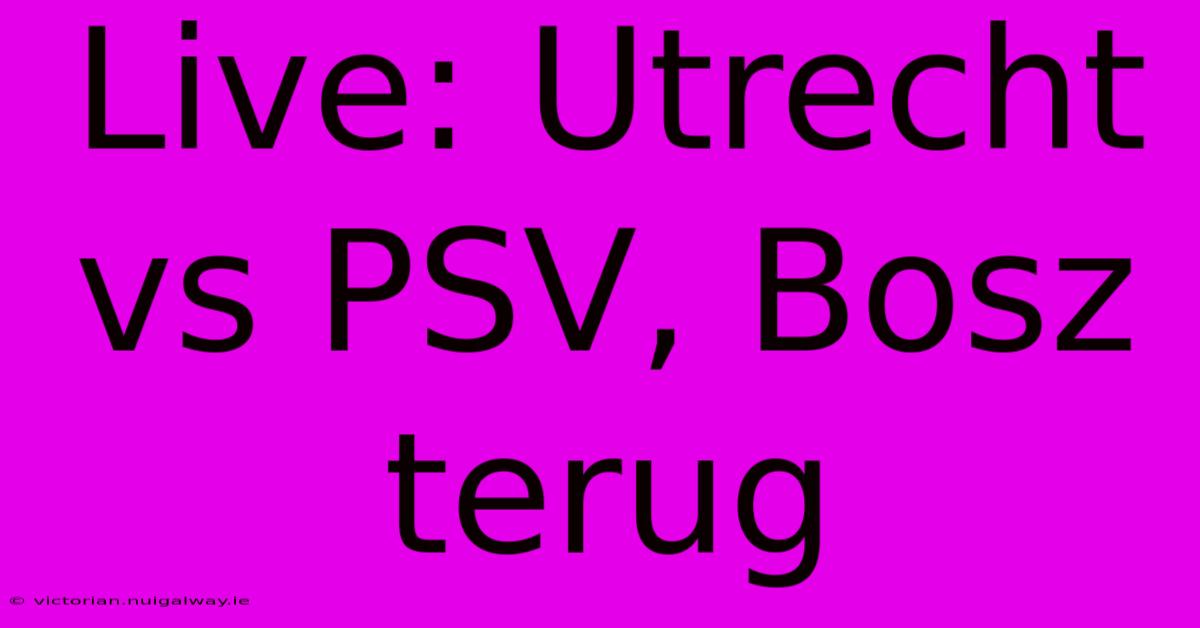 Live: Utrecht vs PSV, Bosz terug

© victorian.nuigalway.ie